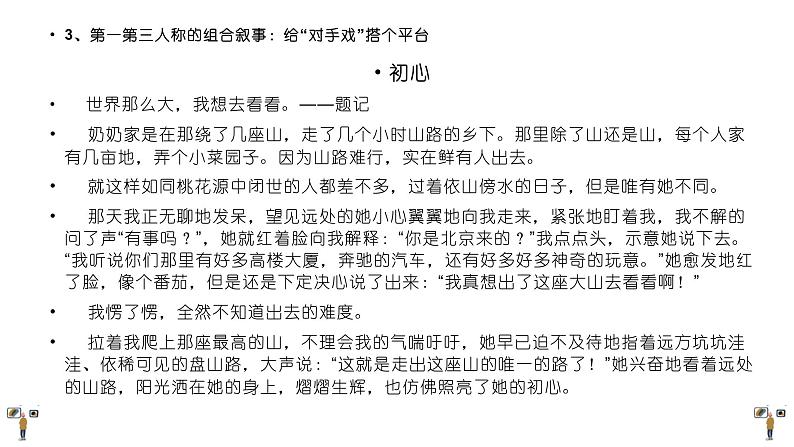 • 3、第一第三人称的组合叙事：给“对手戏”搭个平台

• 初心

• 世界那么大，我想去看看。——题记

• 奶奶家是在那绕了几座山，走了几个小时山路的乡下。那里除了山还是山，每个人家有几亩地，弄个小菜园子。因为山路难行，实在鲜有人出去。

• 就这样如同桃花源中闭世的人都差不多，过着依山傍水的日子，但是唯有她不同。

• 那天我正无聊地发呆，望见远处的她小心翼翼地向我走来，紧张地盯着我，我不解的问了声“有事吗？”，她就红着脸向我解释：“你是北京来的？”我点点头，示意她说下去。“我听说你们那里有好多高楼大厦，奔驰的汽车，还有好多好多神奇的玩意。”她愈发地红了脸，像个番茄，但是还是下定决心说了出来：“我真想出了这座大山去看看啊！”

• 我愣了愣，全然不知道出去的难度。

• 拉着我爬上那座最高的山，不理会我的气喘吁吁，她早已迫不及待地指着远方坑坑洼洼、依稀可见的盘山路，大声说：“这就是走出这座山的唯一的路了！”她兴奋地看着远处的山路，阳光洒在她的身上，熠熠生辉，也仿佛照亮了她的初心。